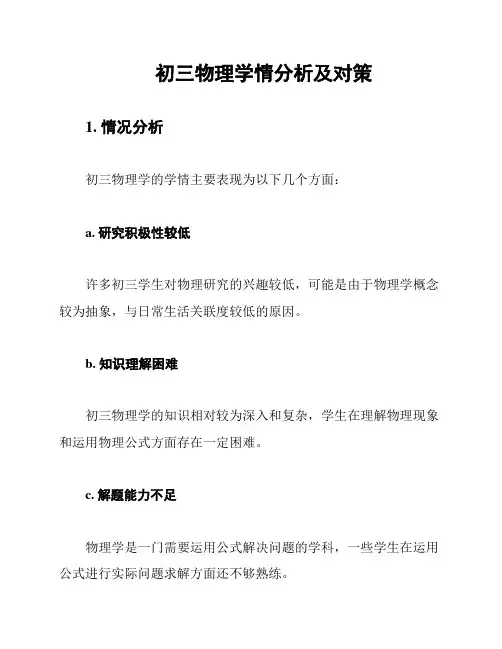 初三物理学情分析及对策

1. 情况分析

初三物理学的学情主要表现为以下几个方面：

a. 研究积极性较低

许多初三学生对物理研究的兴趣较低，可能是由于物理学概念较为抽象，与日常生活关联度较低的原因。

b. 知识理解困难

初三物理学的知识相对较为深入和复杂，学生在理解物理现象和运用物理公式方面存在一定困难。

c. 解题能力不足

物理学是一门需要运用公式解决问题的学科，一些学生在运用公式进行实际问题求解方面还不够熟练。